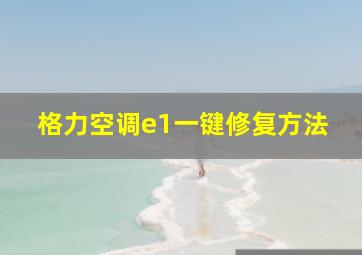 格力空调e1一键修复方法